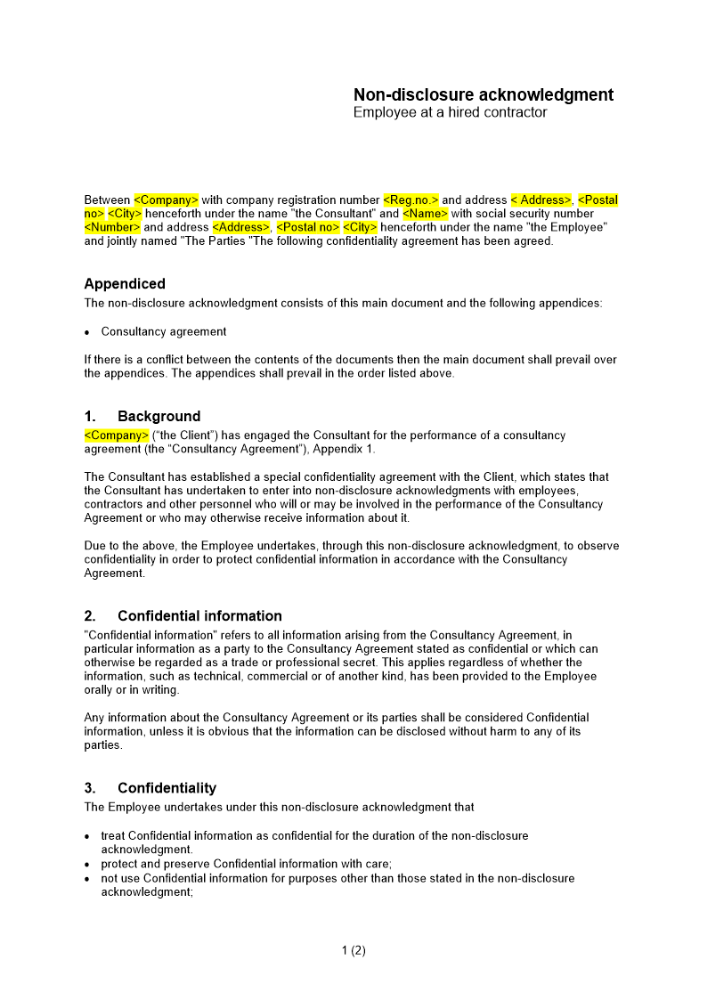 Non-disclosure acknowledgment
Employee at a hired contractor

Between <Company> with company registration number <Reg.no.> and address < Address>, <Postal no> <City> henceforth under the name "the Consultant" and <Name> with social security number <Number> and address <Address>, <Postal no> <City> henceforth under the name "the Employee" and jointly named "The Parties "The following confidentiality agreement has been agreed.

Appendiced
The non-disclosure acknowledgment consists of this main document and the following appendices:

• Consultancy agreement

If there is a conflict between the contents of the documents then the main document shall prevail over the appendices. The appendices shall prevail in the order listed above.

1. Background
<Company> ("the Client") has engaged the Consultant for the performance of a consultancy agreement (the "Consultancy Agreement"), Appendix 1.

The Consultant has established a special confidentiality agreement with the Client, which states that the Consultant has undertaken to enter into non-disclosure acknowledgments with employees, contractors and other personnel who will or may be involved in the performance of the Consultancy Agreement or who may otherwise receive information about it.

Due to the above, the Employee undertakes, through this non-disclosure acknowledgment, to observe confidentiality in order to protect confidential information in accordance with the Consultancy Agreement.

2. Confidential information
"Confidential information" refers to all information arising from the Consultancy Agreement, in particular information as a party to the Consultancy Agreement stated as confidential or which can otherwise be regarded as a trade or professional secret. This applies regardless of whether the information, such as technical, commercial or of another kind, has been provided to the Employee orally or in writing.

Any information about the Consultancy Agreement or its parties shall be considered Confidential information, unless it is obvious that the information can be disclosed without harm to any of its parties.

3. Confidentiality
The Employee undertakes under this non-disclosure acknowledgment that

• treat Confidential information as confidential for the duration of the non-disclosure acknowledgment.
• protect and preserve Confidential information with care;
• not use Confidential information for purposes other than those stated in the non-disclosure acknowledgment;

1 (2)